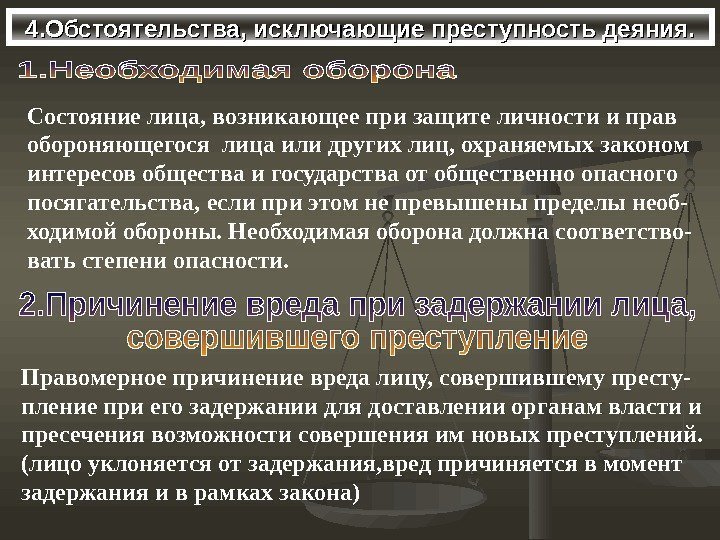 4.Обстоятельства, исключающие преступность деяния.

1.Необходимая оборона

Состояние лица, возникающее при защите личности и прав обороняющегося лица или других лиц, охраняемых законом интересов общества и государства от общественно опасного посягательства, если при этом не превышены пределы необходимой обороны. Необходимая оборона должна соответствовать степени опасности.

2.Причинение вреда при задержании лица, совершившего преступление

Правомерное причинение вреда лицу, совершившему преступление при его задержании для доставлении органам власти и пресечения возможности совершения им новых преступлений. (лицо уклоняется от задержания,вред причиняется в момент задержания и в рамках закона)